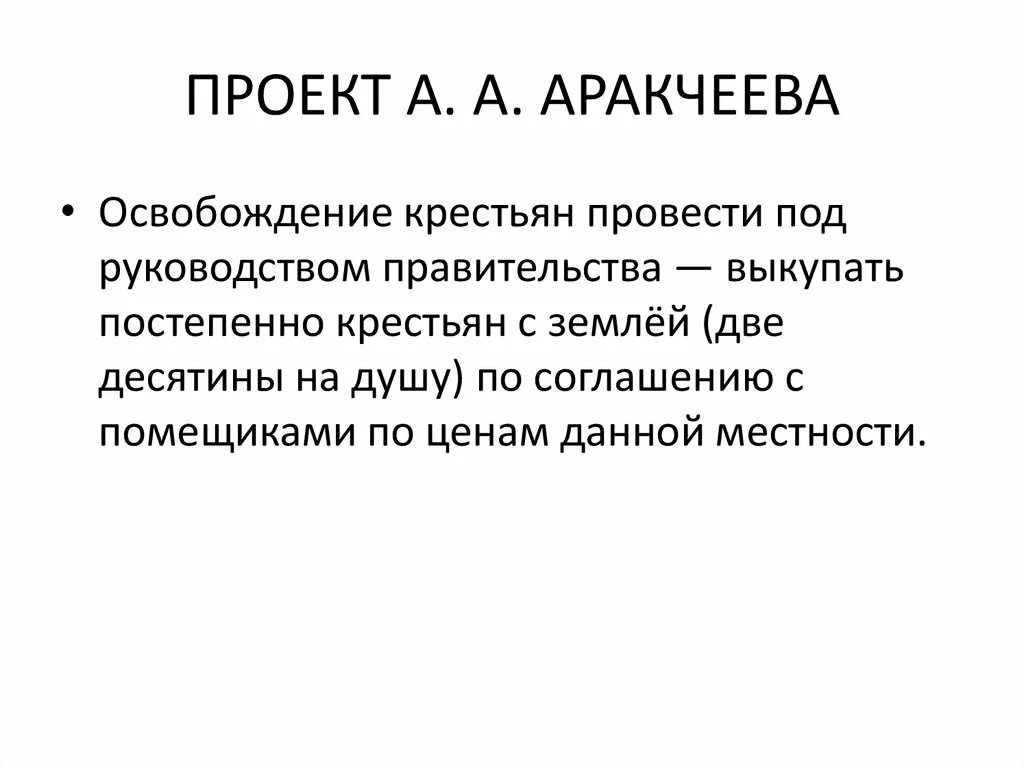 ПРОЕКТ А. А. АРАКЧЕЕВА

• Освобождение крестьян провести под руководством правительства — выкупать постепенно крестьян с землёй (две десятины на душу) по соглашению с помещиками по ценам данной местности.